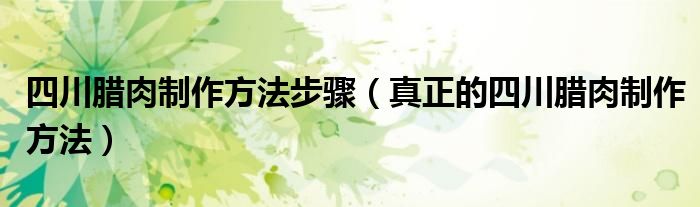 四川腊肉制作方法步骤（真正的四川腊肉制作方法）